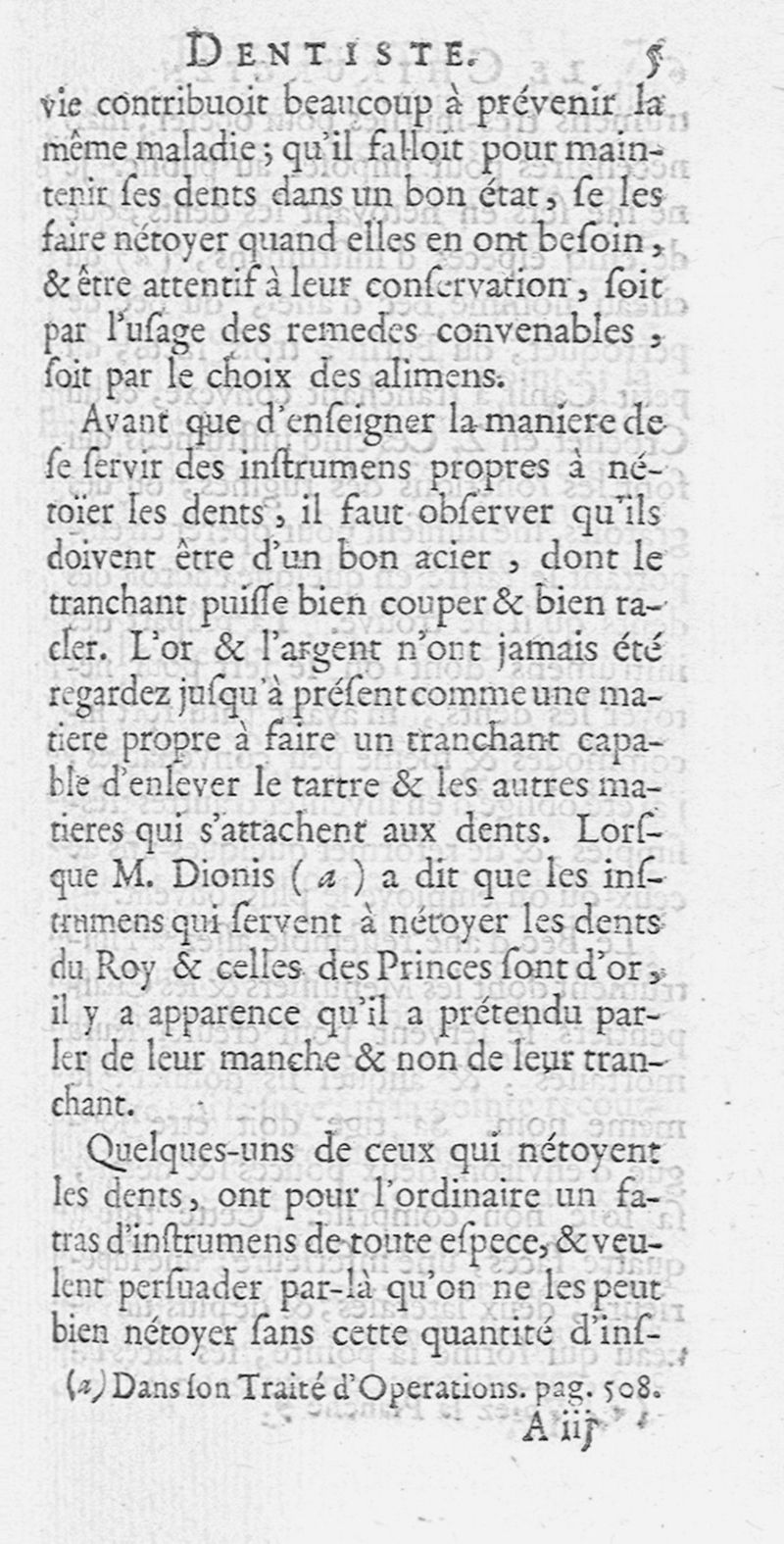 DENTISTE. 5

vie contribuoit beaucoup à prévenir la même maladie ; qu'il falloit pour maintenir ses dents dans un bon état, se les faire nétoyer quand elles en ont besoin, & être attentif à leur conservation, soit par l'usage des remedes convenables, soit par le choix des alimens.

Avant que d'enseigner la maniere de se servir des instrumens propres à nétoïer les dents, il faut observer qu'ils doivent être d'un bon acier, dont le tranchant puisse bien couper & bien racler. L'or & l'argent n'ont jamais été regardez jusqu'à présent comme une matiere propre à faire un tranchant capable d'enlever le tartre & les autres matieres qui s'attachent aux dents. Lorsque M. Dionis ( a ) a dit que les instrumens qui servent à nétoyer les dents du Roy & celles des Princes sont d'or, il y a apparence qu'il a prétendu parler de leur manche & non de leur tranchant.

Quelques-uns de ceux qui nétoyent les dents, ont pour l'ordinaire un fatras d'instrumens de toute espece, & veulent persuader par-là qu'on ne les peut bien nétoyer sans cette quantité d'ins-

(a) Dans son Traité d'Operations. pag. 508.

A iij